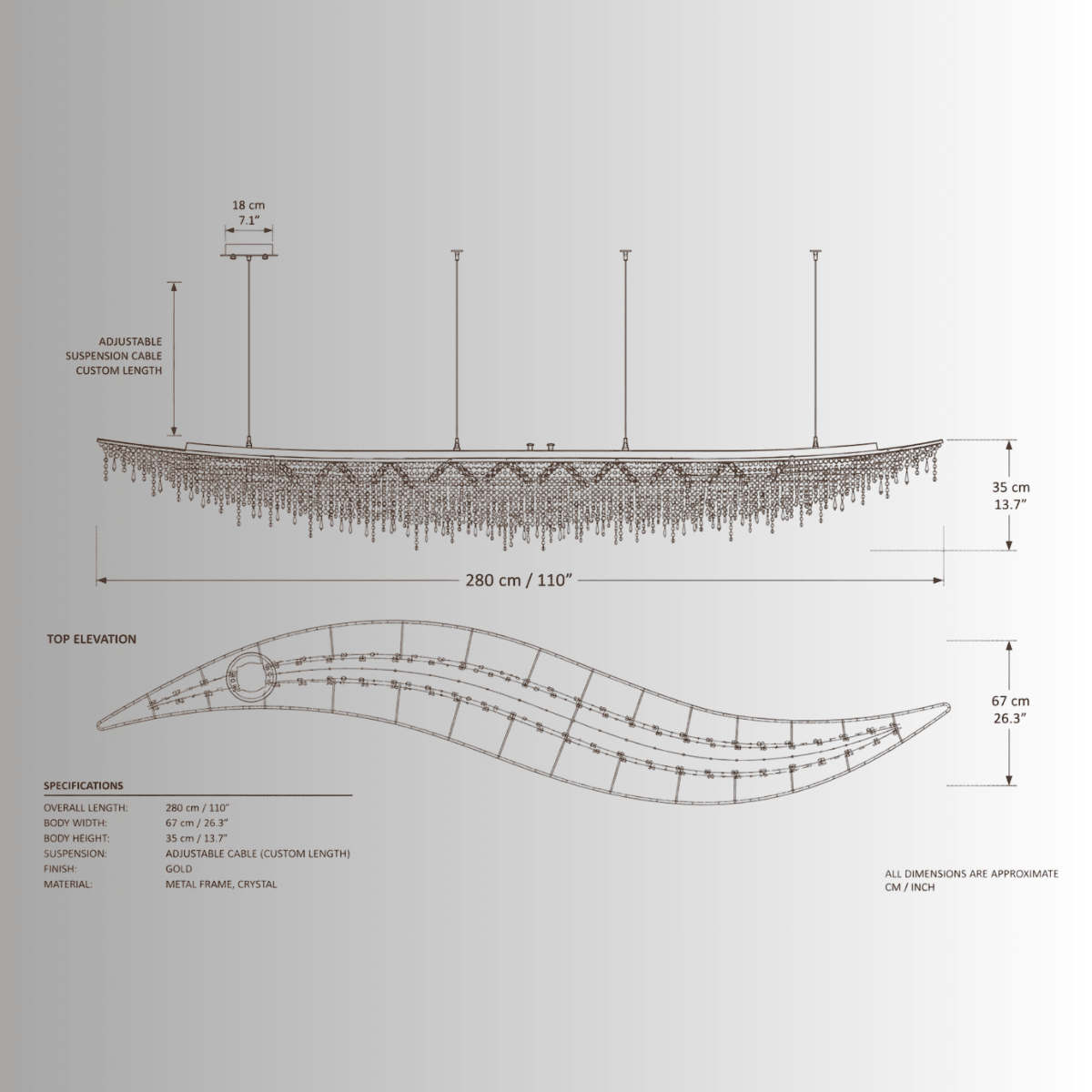 18 cm
7.1"

ADJUSTABLE
SUSPENSION CABLE
CUSTOM LENGTH

35 cm
13.7"

280 cm / 110"

TOP ELEVATION

67 cm
26.3"

SPECIFICATIONS

| | |
|---|---|
| OVERALL LENGTH: | 280 cm / 110" |
| BODY WIDTH: | 67 cm / 26.3" |
| BODY HEIGHT: | 35 cm / 13.7" |
| SUSPENSION: | ADJUSTABLE CABLE (CUSTOM LENGTH) |
| FINISH: | GOLD |
| MATERIAL: | METAL FRAME, CRYSTAL |

ALL DIMENSIONS ARE APPROXIMATE
CM / INCH